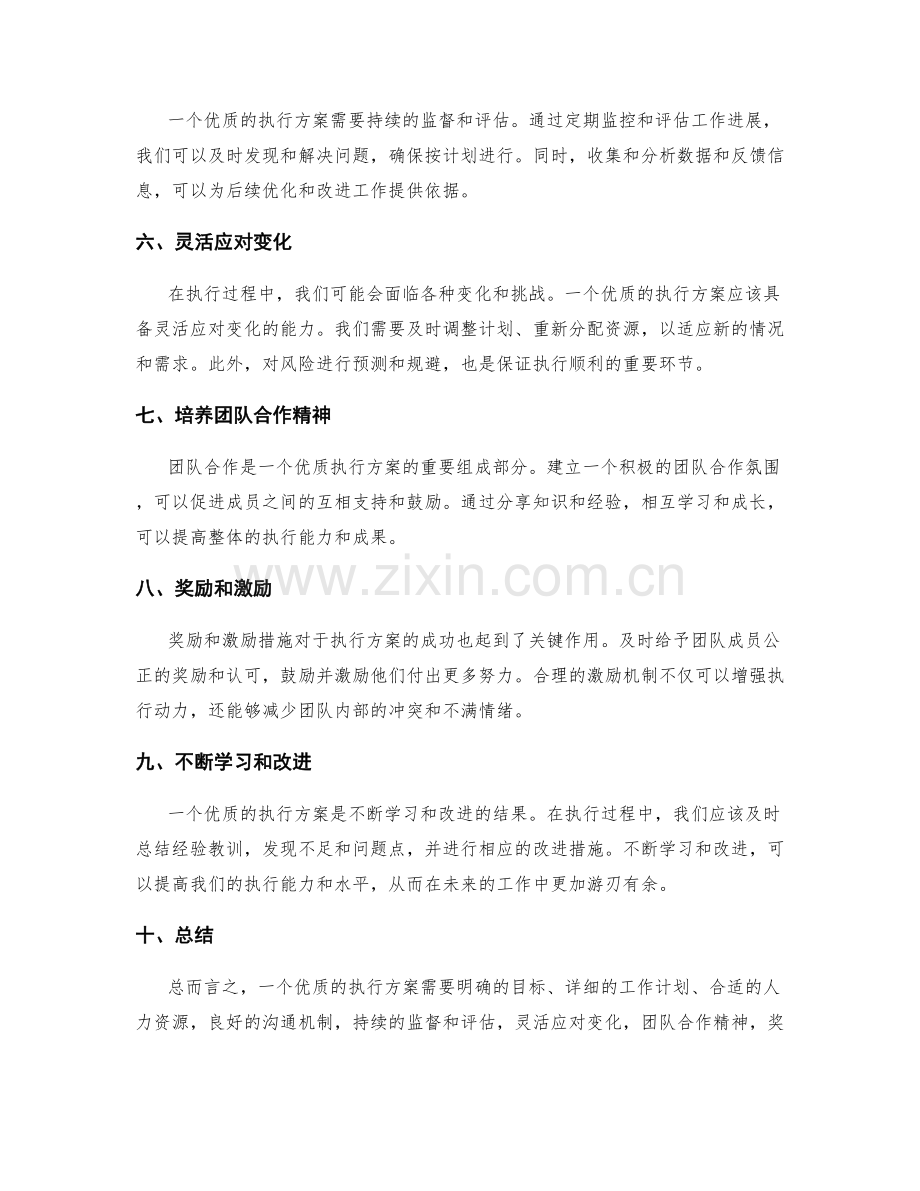 一个优质的执行方案需要持续的监督和评估。通过定期监控和评估工作进展，我们可以及时发现和解决问题，确保按计划进行。同时，收集和分析数据和反馈信息，可以为后续优化和改进工作提供依据。

六、灵活应对变化

在执行过程中，我们可能会面临各种变化和挑战。一个优质的执行方案应该具备灵活应对变化的能力。我们需要及时调整计划、重新分配资源，以适应新的情况和需求。此外，对风险进行预测和规避，也是保证执行顺利的重要环节。

七、培养团队合作精神

团队合作是一个优质执行方案的重要组成部分。建立一个积极的团队合作氛围，可以促进成员之间的互相支持和鼓励。通过分享知识和经验，相互学习和成长，可以提高整体的执行能力和成果。

八、奖励和激励

奖励和激励措施对于执行方案的成功也起到了关键作用。及时给予团队成员公正的奖励和认可，鼓励并激励他们付出更多努力。合理的激励机制不仅可以增强执行动力，还能够减少团队内部的冲突和不满情绪。

九、不断学习和改进

一个优质的执行方案是不断学习和改进的结果。在执行过程中，我们应该及时总结经验教训，发现不足和问题点，并进行相应的改进措施。不断学习和改进，可以提高我们的执行能力和水平，从而在未来的工作中更加游刃有余。

十、总结

总而言之，一个优质的执行方案需要明确的目标、详细的工作计划、合适的人力资源，良好的沟通机制，持续的监督和评估，灵活应对变化，团队合作精神，奖

www.zixin.com.cn